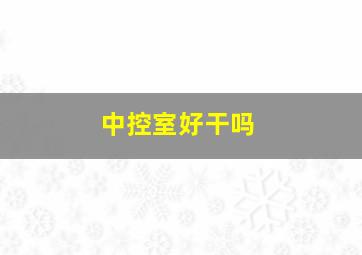 中控室好干吗